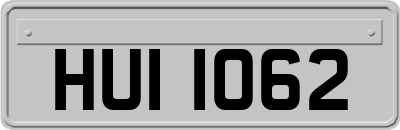 HUI 1062